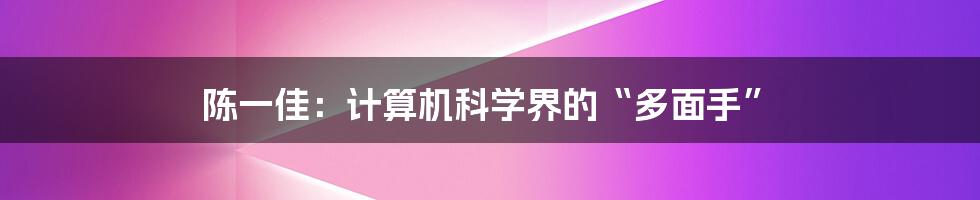 陈一佳：计算机科学界的“多面手”